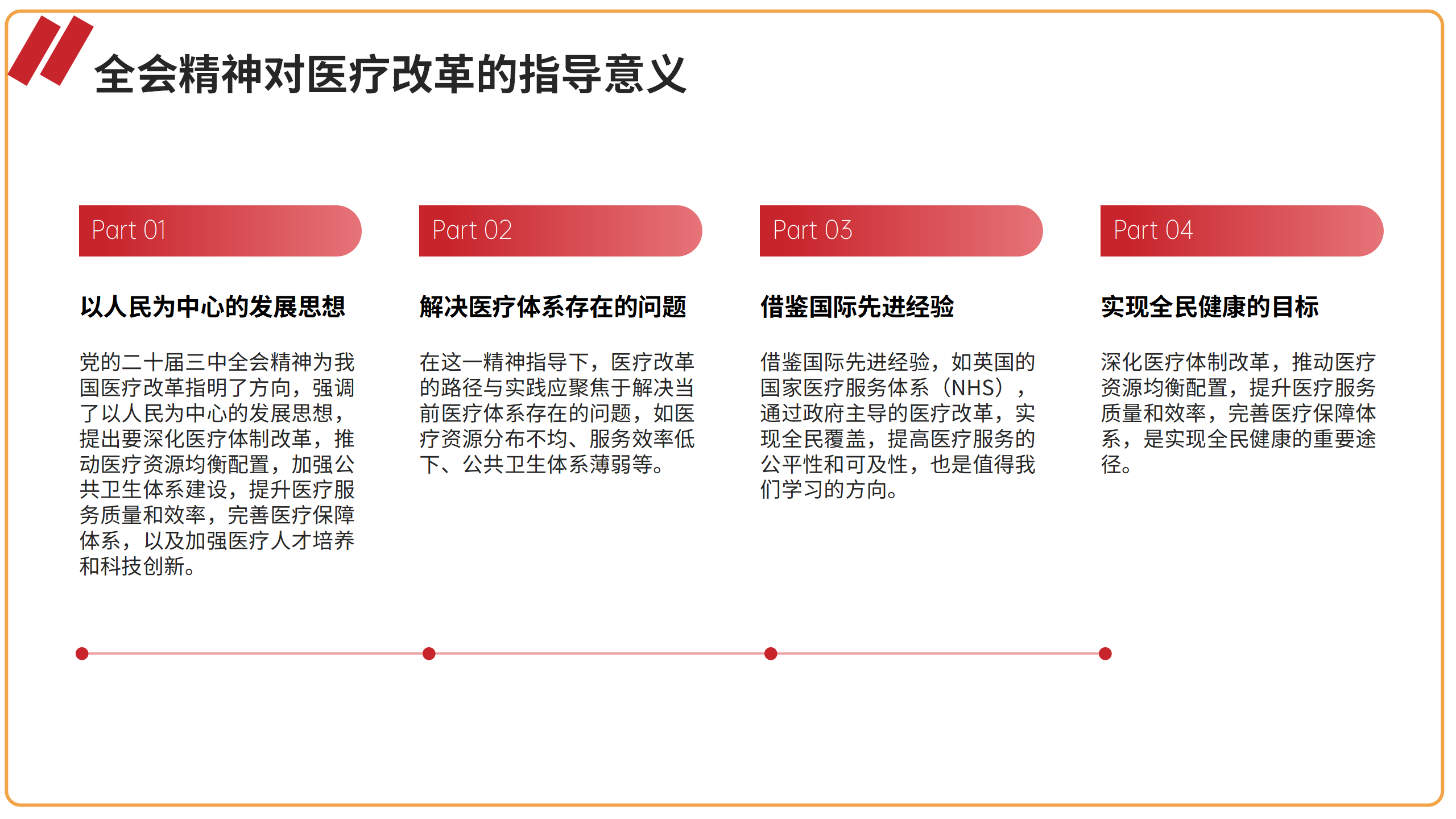 全会精神对医疗改革的指导意义

Part 01

以人民为中心的发展思想

党的二十届三中全会精神为我国医疗改革指明了方向，强调了以人民为中心的发展思想，提出要深化医疗体制改革，推动医疗资源均衡配置，加强公共卫生体系建设，提升医疗服务质量和效率，完善医疗保障体系，以及加强医疗人才培养和科技创新。

Part 02

解决医疗体系存在的问题

在这一精神指导下，医疗改革的路径与实践应聚焦于解决当前医疗体系存在的问题，如医疗资源分布不均、服务效率低下、公共卫生体系薄弱等。

Part 03

借鉴国际先进经验

借鉴国际先进经验，如英国的国家医疗服务体系（NHS），通过政府主导的医疗改革，实现全民覆盖，提高医疗服务的公平性和可及性，也是值得我们学习的方向。

Part 04

实现全民健康的目标

深化医疗体制改革，推动医疗资源均衡配置，提升医疗服务质量和效率，完善医疗保障体系，是实现全民健康的重要途径。